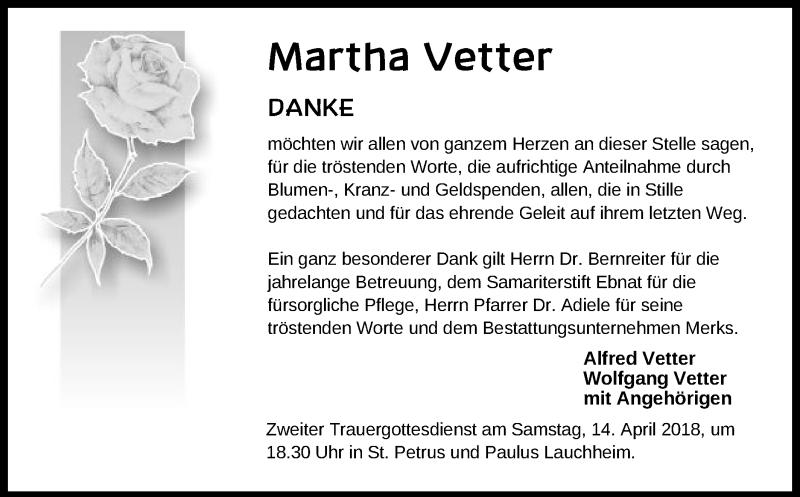 Martha Vetter

DANKE

möchten wir allen von ganzem Herzen an dieser Stelle sagen, für die tröstenden Worte, die aufrichtige Anteilnahme durch Blumen-, Kranz- und Geldspenden, allen, die in Stille gedachten und für das ehrende Geleit auf ihrem letzten Weg.

Ein ganz besonderer Dank gilt Herrn Dr. Bernreiter für die jahrelange Betreuung, dem Samariterstift Ebnat für die fürsorgliche Pflege, Herrn Pfarrer Dr. Adiele für seine tröstenden Worte und dem Bestattungsunternehmen Merks.

Alfred Vetter
Wolfgang Vetter
mit Angehörigen

Zweiter Trauergottesdienst am Samstag, 14. April 2018, um 18.30 Uhr in St. Petrus und Paulus Lauchheim.